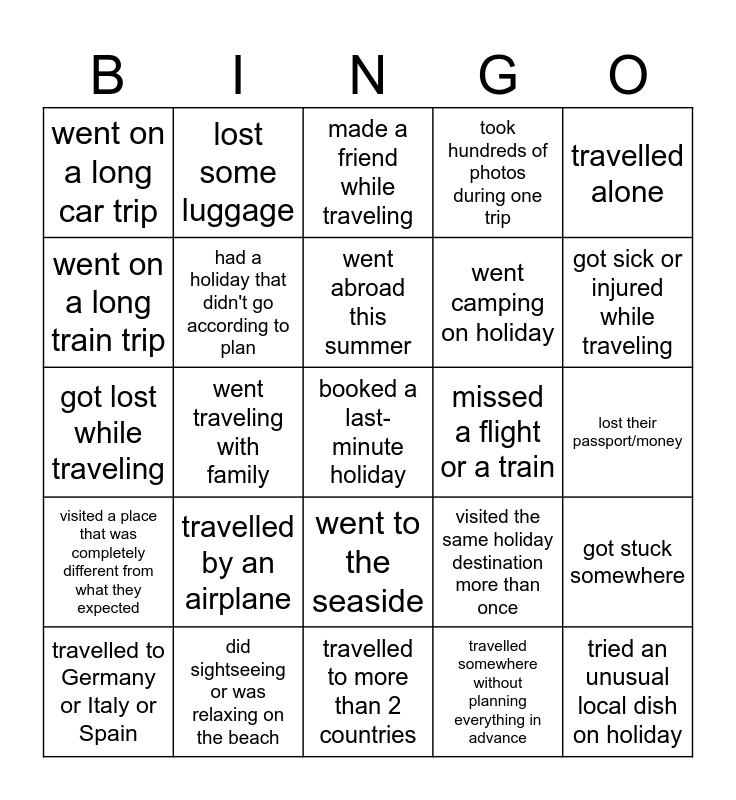 | B | I | N | G | O |
|---|---|---|---|---|
| went on a long car trip | lost some luggage | made a friend while traveling | took hundreds of photos during one trip | travelled alone |
| went on a long train trip | had a holiday that didn't go according to plan | went abroad this summer | went camping on holiday | got sick or injured while traveling |
| got lost while traveling | went traveling with family | booked a last-minute holiday | missed a flight or a train | lost their passport/money |
| visited a place that was completely different from what they expected | travelled by an airplane | went to the seaside | visited the same holiday destination more than once | got stuck somewhere |
| travelled to Germany or Italy or Spain | did sightseeing or was relaxing on the beach | travelled to more than 2 countries | travelled somewhere without planning everything in advance | tried an unusual local dish on holiday |